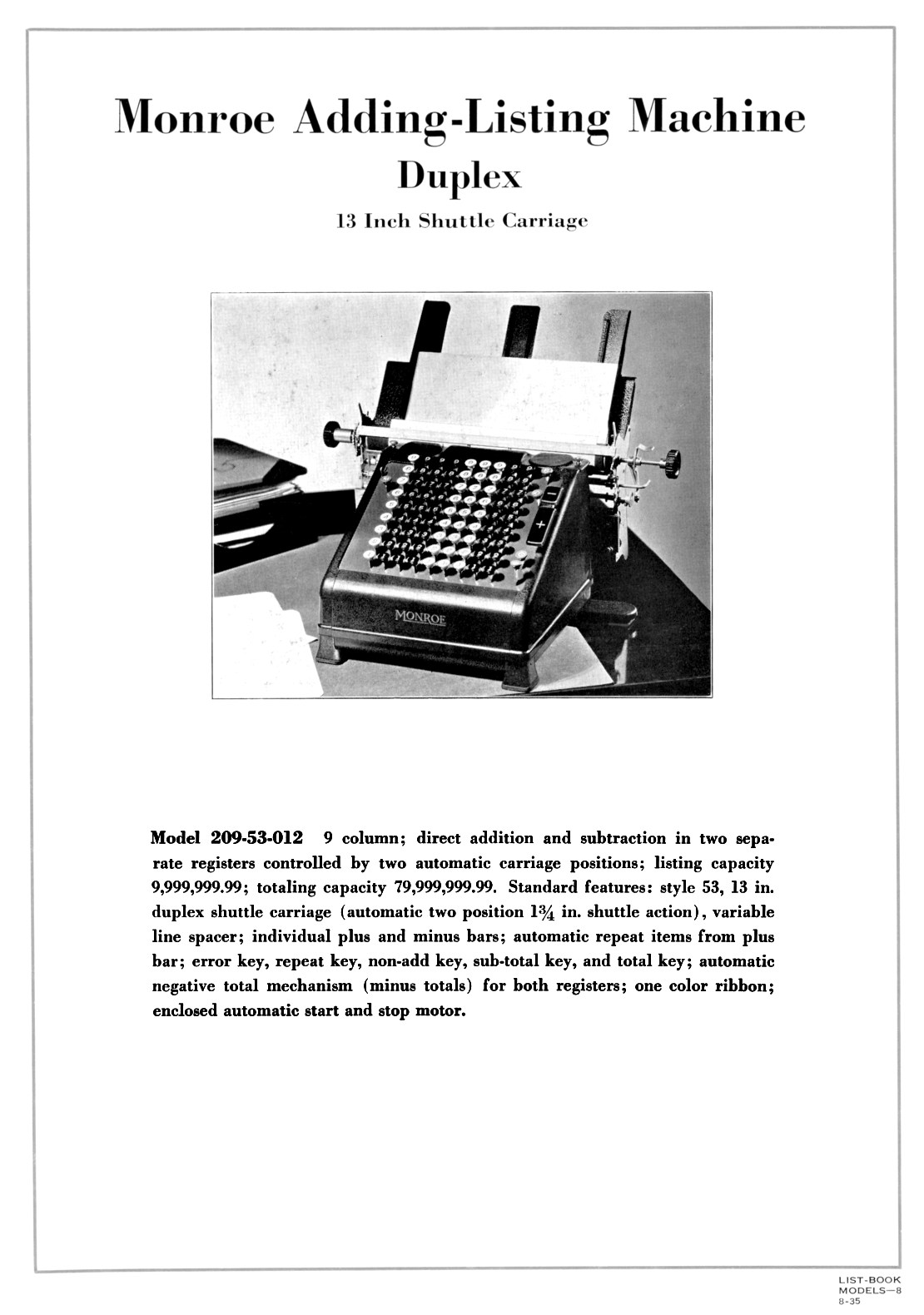 Monroe Adding-Listing Machine
Duplex
13 Inch Shuttle Carriage

MONROE

Model 209-53-012 9 column; direct addition and subtraction in two separate registers controlled by two automatic carriage positions; listing capacity 9,999,999.99; totaling capacity 79,999,999.99. Standard features: style 53, 13 in. duplex shuttle carriage (automatic two position $1\frac{3}{4}$ in. shuttle action), variable line spacer; individual plus and minus bars; automatic repeat items from plus bar; error key, repeat key, non-add key, sub-total key, and total key; automatic negative total mechanism (minus totals) for both registers; one color ribbon; enclosed automatic start and stop motor.

LIST-BOOK
MODELS—8
8-35